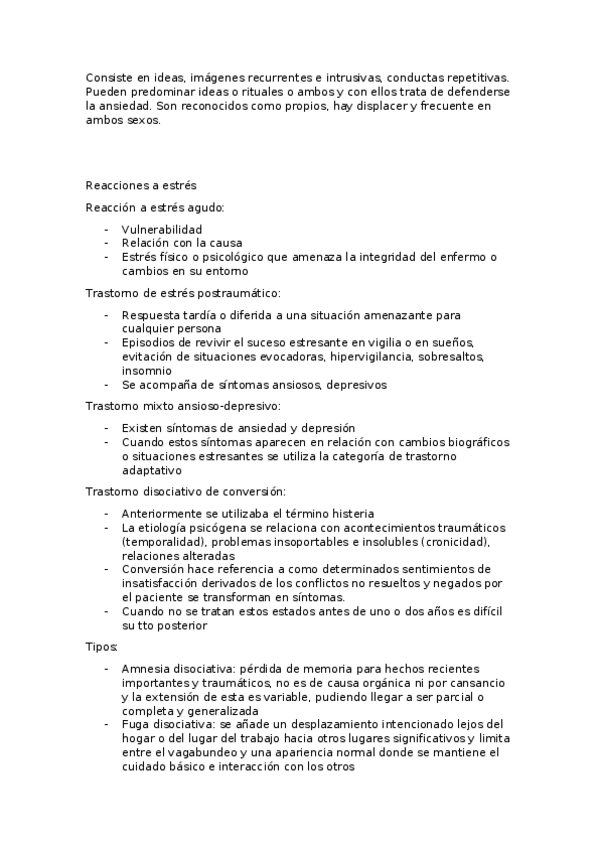 Consiste en ideas, imágenes recurrentes e intrusivas, conductas repetitivas. Pueden predominar ideas o rituales o ambos y con ellos trata de defenderse la ansiedad. Son reconocidos como propios, hay displacer y frecuente en ambos sexos.

Reacciones a estrés

Reacción a estrés agudo:

- Vulnerabilidad
- Relación con la causa
- Estrés físico o psicológico que amenaza la integridad del enfermo o cambios en su entorno

Trastorno de estrés postraumático:

- Respuesta tardía o diferida a una situación amenazante para cualquier persona
- Episodios de revivir el suceso estresante en vigilia o en sueños, evitación de situaciones evocadoras, hipervigilancia, sobresaltos, insomnio
- Se acompaña de síntomas ansiosos, depresivos

Trastorno mixto ansioso-depresivo:

- Existen síntomas de ansiedad y depresión
- Cuando estos síntomas aparecen en relación con cambios biográficos o situaciones estresantes se utiliza la categoría de trastorno adaptativo

Trastorno disociativo de conversión:

- Anteriormente se utilizaba el término histeria
- La etiología psicógena se relaciona con acontecimientos traumáticos (temporalidad), problemas insoportables e insolubles (cronicidad), relaciones alteradas
- Conversión hace referencia a como determinados sentimientos de insatisfacción derivados de los conflictos no resueltos y negados por el paciente se transforman en síntomas.
- Cuando no se tratan estos estados antes de uno o dos años es difícil su tto posterior

Tipos:

- Amnesia disociativa: pérdida de memoria para hechos recientes importantes y traumáticos, no es de causa orgánica ni por cansancio y la extensión de esta es variable, pudiendo llegar a ser parcial o completa y generalizada
- Fuga disociativa: se añade un desplazamiento intencionado lejos del hogar o del lugar del trabajo hacia otros lugares significativos y limita entre el vagabundeo y una apariencia normal donde se mantiene el cuidado básico e interacción con los otros